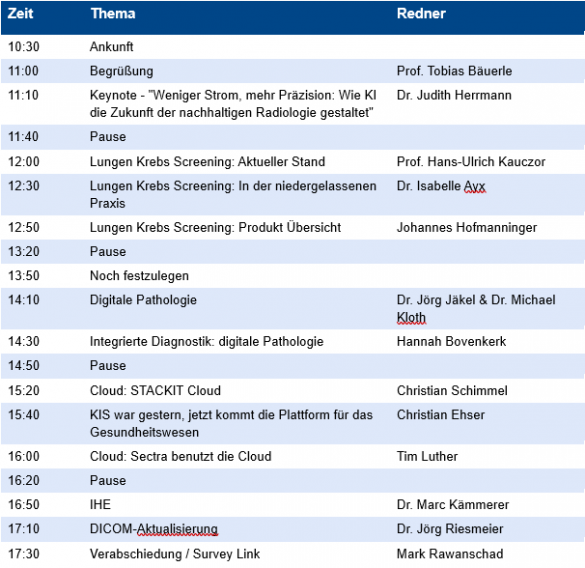 | Zeit | Thema | Redner |
|---|---|---|
| 10:30 | Ankunft | |
| 11:00 | Begrüßung | Prof. Tobias Bäuerle |
| 11:10 | Keynote - "Weniger Strom, mehr Präzision: Wie KI die Zukunft der nachhaltigen Radiologie gestaltet" | Dr. Judith Herrmann |
| 11:40 | Pause | |
| 12:00 | Lungen Krebs Screening: Aktueller Stand | Prof. Hans-Ulrich Kauczor |
| 12:30 | Lungen Krebs Screening: In der niedergelassenen Praxis | Dr. Isabelle Ayx |
| 12:50 | Lungen Krebs Screening: Produkt Übersicht | Johannes Hofmanninger |
| 13:20 | Pause | |
| 13:50 | Noch festzulegen | |
| 14:10 | Digitale Pathologie | Dr. Jörg Jäkel & Dr. Michael Kloth |
| 14:30 | Integrierte Diagnostik: digitale Pathologie | Hannah Bovenkerk |
| 14:50 | Pause | |
| 15:20 | Cloud: STACKIT Cloud | Christian Schimmel |
| 15:40 | KIS war gestern, jetzt kommt die Plattform für das Gesundheitswesen | Christian Ehser |
| 16:00 | Cloud: Sectra benutzt die Cloud | Tim Luther |
| 16:20 | Pause | |
| 16:50 | IHE | Dr. Marc Kämmerer |
| 17:10 | DICOM-Aktualisierung | Dr. Jörg Riesmeier |
| 17:30 | Verabschiedung / Survey Link | Mark Rawanschad |